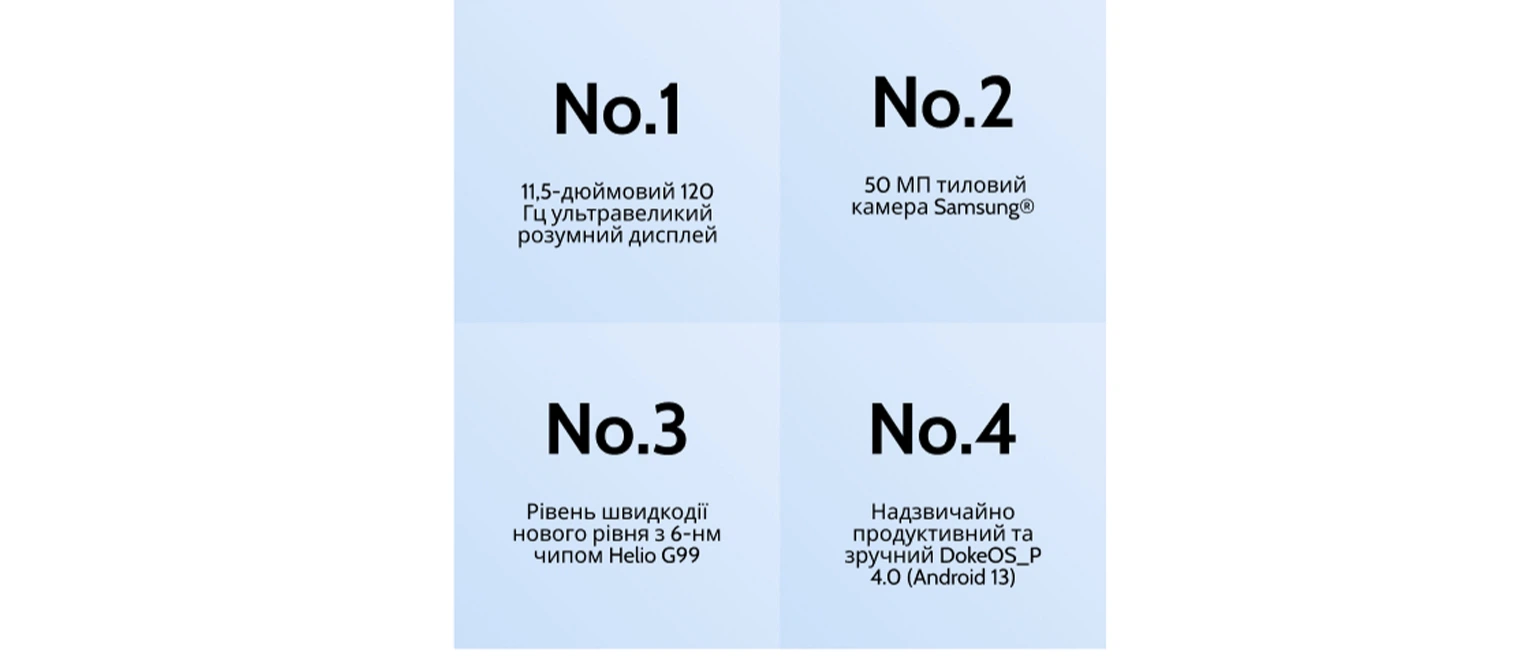 No.1

11,5-дюймовий 120 Гц ультравеликий розумний дисплей

No.2

50 МП тиловий камера Samsung®

No.3

Рівень швидкодії нового рівня з 6-нм чипом Helio G99

No.4

Надзвичайно продуктивний та зручний DokeOS_P 4.0 (Android 13)